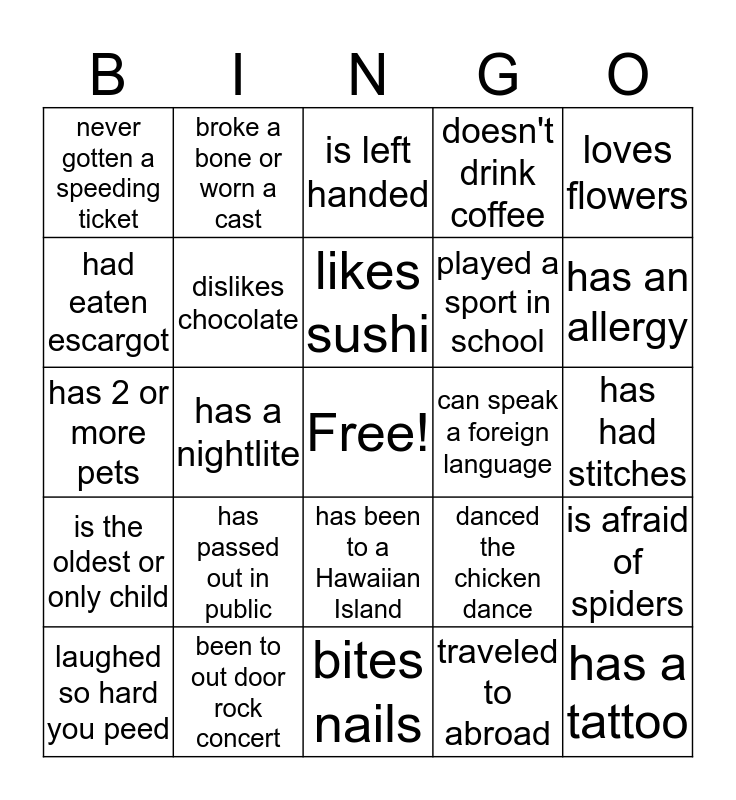 | B | I | N | G | O |
|---|---|---|---|---|
| never gotten a speeding ticket | broke a bone or worn a cast | is left handed | doesn't drink coffee | loves flowers |
| had eaten escargot | dislikes chocolate | likes sushi | played a sport in school | has an allergy |
| has 2 or more pets | has a nightlite | Free! | can speak a foreign language | has had stitches |
| is the oldest or only child | has passed out in public | has been to a Hawaiian Island | danced the chicken dance | is afraid of spiders |
| laughed so hard you peed | been to out door rock concert | bites nails | traveled to abroad | has a tattoo |